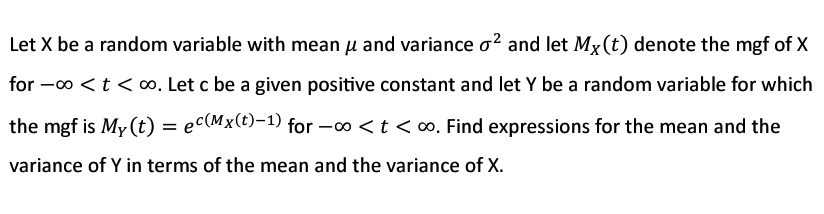 Let X be a random variable with mean $\mu$ and variance $\sigma^2$ and let $M_X(t)$ denote the mgf of X for $-\infty < t < \infty$. Let c be a given positive constant and let Y be a random variable for which the mgf is $M_Y(t) = e^{c(M_X(t)-1)}$ for $-\infty < t < \infty$. Find expressions for the mean and the variance of Y in terms of the mean and the variance of X.